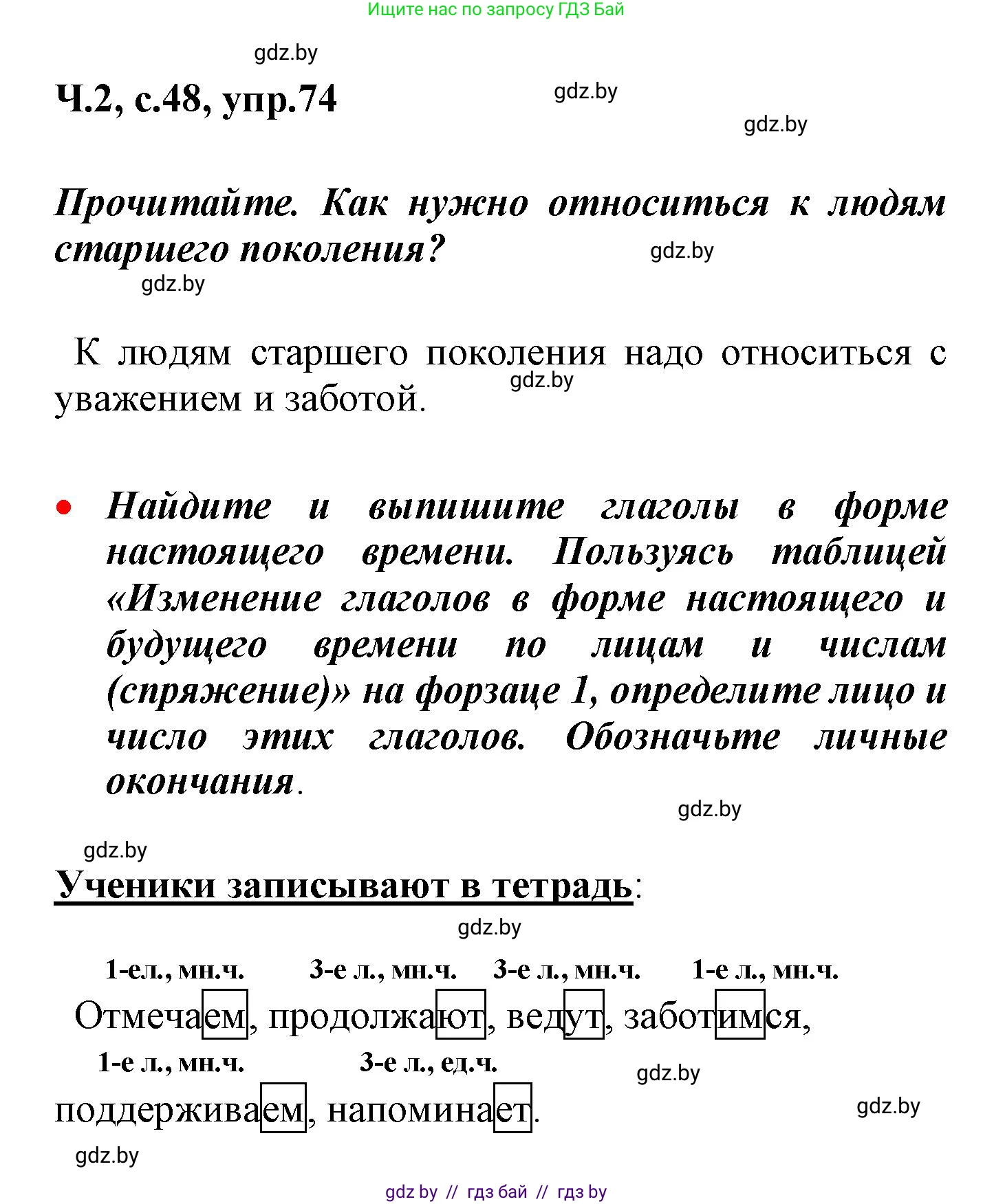 Ищите нас по запросу ГДЗ Бай

gdz.by

Ч.2, с.48, упр.74

gdz.by

gdz.by

Прочитайте. Как нужно относиться к людям старшего поколения?

gdz.by

gdz.by

К людям старшего поколения надо относиться с уважением и заботой.

gdz.by

• Найдите и выпишите глаголы в форме настоящего времени. Пользуясь таблицей «Изменение глаголов в форме настоящего и будущего времени по лицам и числам (спряжение)» на форзаце 1, определите лицо и число этих глаголов. Обозначьте личные окончания.

gdz.by

gdz.by

Ученики записывают в тетрадь:

gdz.by

1-ел., мн.ч. 3-е л., мн.ч. 3-е л., мн.ч. 1-е л., мн.ч.

Отмечаем, продолжают, ведут, заботимся,

1-е л., мн.ч. 3-е л., ед.ч.

gdz.by

поддерживаем, напоминает.

gdz.by

gdz.by

gdz by // гдз бай // гдз by